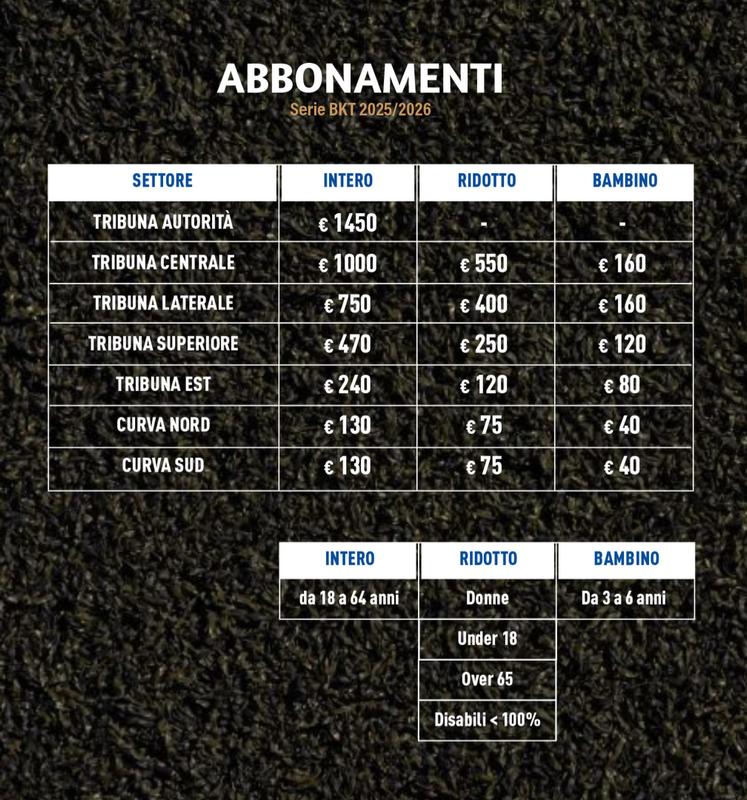 ABBONAMENTI
Serie BKT 2025/2026

| SETTORE | INTERO | RIDOTTO | BAMBINO |
|---|---|---|---|
| TRIBUNA AUTORITÀ | € 1450 | - | - |
| TRIBUNA CENTRALE | € 1000 | € 550 | € 160 |
| TRIBUNA LATERALE | € 750 | € 400 | € 160 |
| TRIBUNA SUPERIORE | € 470 | € 250 | € 120 |
| TRIBUNA EST | € 240 | € 120 | € 80 |
| CURVA NORD | € 130 | € 75 | € 40 |
| CURVA SUD | € 130 | € 75 | € 40 |

| INTERO | RIDOTTO | BAMBINO |
|---|---|---|
| da 18 a 64 anni | Donne | Da 3 a 6 anni |
| | Under 18 | |
| | Over 65 | |
| | Disabili < 100% | |